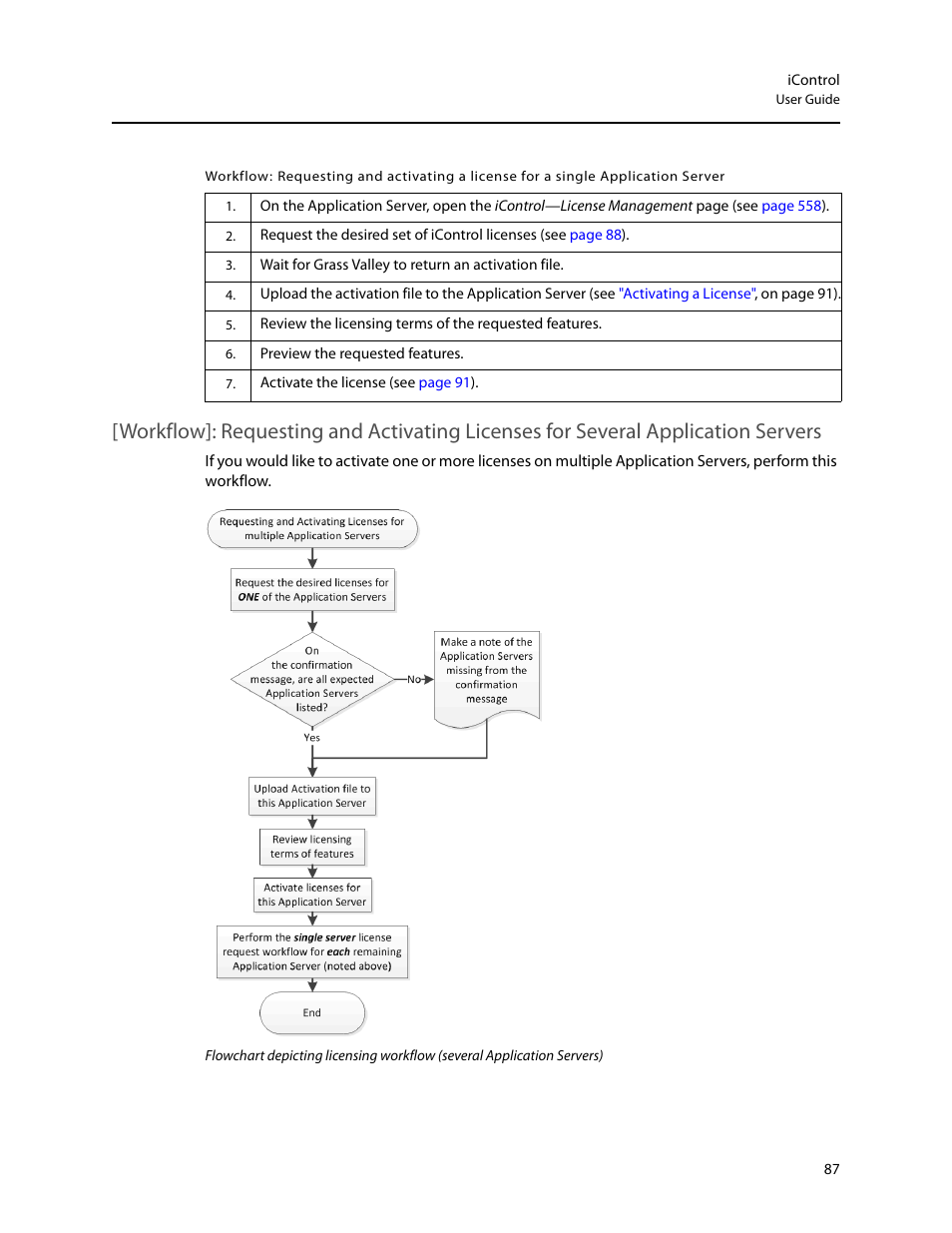 iControl
User Guide

Workflow: Requesting and activating a license for a single Application Server

| 1. | On the Application Server, open the iControl—License Management page (see page 558). |
|---|---|
| 2. | Request the desired set of iControl licenses (see page 88). |
| 3. | Wait for Grass Valley to return an activation file. |
| 4. | Upload the activation file to the Application Server (see "Activating a License", on page 91). |
| 5. | Review the licensing terms of the requested features. |
| 6. | Preview the requested features. |
| 7. | Activate the license (see page 91). |

[Workflow]: Requesting and Activating Licenses for Several Application Servers

If you would like to activate one or more licenses on multiple Application Servers, perform this workflow.

Requesting and Activating Licenses for multiple Application Servers

Request the desired licenses for ONE of the Application Servers

On the confirmation message, are all expected Application Servers listed?

No

Make a note of the Application Servers missing from the confirmation message

Yes

Upload Activation file to this Application Server

Review licensing terms of features

Activate licenses for this Application Server

Perform the single server license request workflow for each remaining Application Server (noted above)

End

Flowchart depicting licensing workflow (several Application Servers)

87